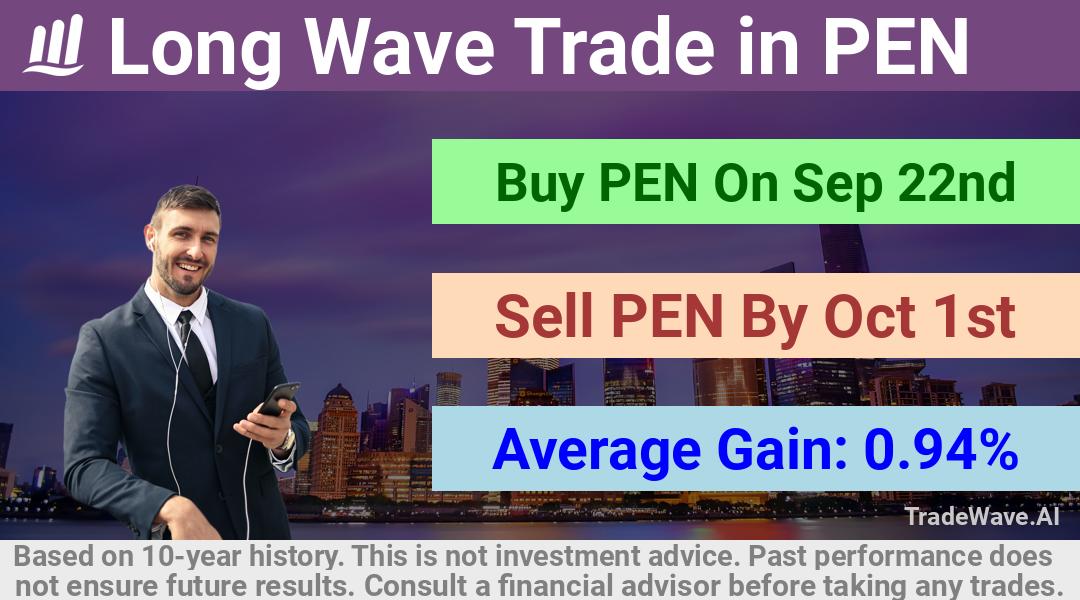 Long Wave Trade in PEN

Buy PEN On Sep 22nd

Sell PEN By Oct 1st

Average Gain: 0.94%

TradeWave.AI

Based on 10-year history. This is not investment advice. Past performance does not ensure future results. Consult a financial advisor before taking any trades.